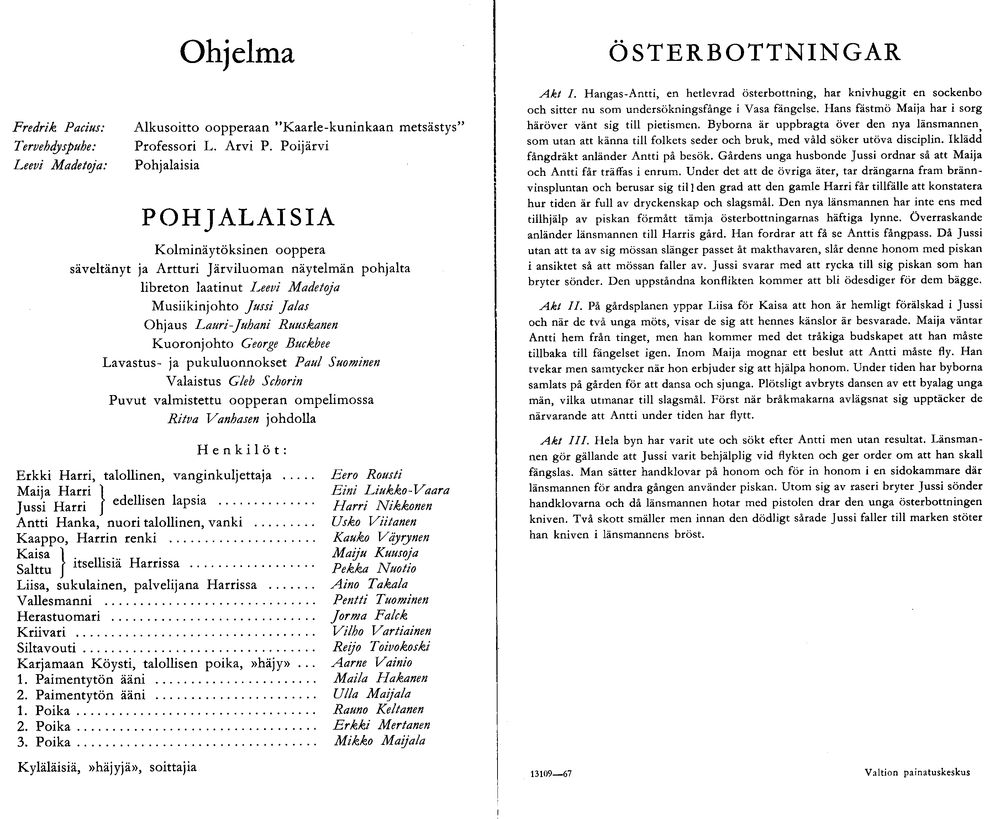 Ohjelma

Fredrik Pacius: Alkusoitto oopperaan "Kaarle-kuninkaan metsästys"
Tervehdyspuhe: Professori L. Arvi P. Poijärvi
Leevi Madetoja: Pohjalaisia

POHJALAISIA

Kolminäytöksinen ooppera
säveltänyt ja Artturi Järviluoman näytelmän pohjalta
libreton laatinut Leevi Madetoja
Musiikinjohto Jussi Jalas
Ohjaus Lauri-Juhani Ruuskanen
Kuoronjohto George Buckbee
Lavastus- ja pukuluonnokset Paul Suominen
Valaistus Gleb Schorin
Puvut valmistettu oopperan ompelimossa
Ritva Vanhasen johdolla

Henkilöt:

Erkki Harri, talollinen, vanginkuljettaja Eero Rousti
Maija Harri } edellisen lapsia Eini Liukko-Vaara
Jussi Harri Harri Nikkonen
Antti Hanka, nuori talollinen, vanki Usko Viitanen
Kaappo, Harrin renki Kauko Väyrynen
Kaisa } itsellisiä Harrissa Maiju Kuusoja
Salttu Pekka Nuotio
Liisa, sukulainen, palvelijana Harrissa Aino Takala
Vallesmanni Pentti Tuominen
Herastuomari Jorma Falck
Kriivari Vilho Vartiainen
Siltavouti Reijo Toivokoski
Karjamaan Köysti, talollisen poika, »häjy» Aarne Vainio
1. Paimentytön ääni Maila Hakanen
2. Paimentytön ääni Ulla Maijala
1. Poika Rauno Keltanen
2. Poika Erkki Mertanen
3. Poika Mikko Maijala

Kyläläisiä, »häjyjä», soittajia

ÖSTERBOTTNINGAR

Akt I. Hangas-Antti, en hetlevrad österbottning, har knivhuggit en sockenbo och sitter nu som undersökningsfånge i Vasa fängelse. Hans fästmö Maija har i sorg häröver vänt sig till pietismen. Byborna är uppbragta över den nya länsmannen, som utan att känna till folkets seder och bruk, med våld söker utöva disciplin. Iklädd fångdräkt anländer Antti på besök. Gårdens unga husbonde Jussi ordnar så att Maija och Antti får träffas i enrum. Under det att de övriga äter, tar drängarna fram brännvinspluntan och berusar sig till den grad att den gamle Harri får tillfälle att konstatera hur tiden är full av dryckenskap och slagsmål. Den nya länsmannen har inte ens med tillhjälp av piskan förmått tämja österbottningarnas häftiga lynne. Överraskande anländer länsmannen till Harris gård. Han fordrar att få se Anttis fångpass. Då Jussi utan att ta av sig mössan slänger passet åt makthavaren, slår denne honom med piskan i ansiktet så att mössan faller av. Jussi svarar med att rycka till sig piskan som han bryter sönder. Den uppståndna konflikten kommer att bli ödesdiger för dem bägge.

Akt II. På gårdsplanen yppar Liisa för Kaisa att hon är hemligt förälskad i Jussi och när de två unga möts, visar de sig att hennes känslor är besvarade. Maija väntar Antti hem från tinget, men han kommer med det tråkiga budskapet att han måste tillbaka till fängelset igen. Inom Maija mognar ett beslut att Antti måste fly. Han tvekar men samtycker när hon erbjuder sig att hjälpa honom. Under tiden har byborna samlats på gården för att dansa och sjunga. Plötsligt avbryts dansen av ett byalag unga män, vilka utmanar till slagsmål. Först när bråkmakarna avlägsnat sig upptäcker de närvarande att Antti under tiden har flytt.

Akt III. Hela byn har varit ute och sökt efter Antti men utan resultat. Länsmannen gör gällande att Jussi varit behjälplig vid flykten och ger order om att han skall fängslas. Man sätter handklovar på honom och för in honom i en sidokammare där länsmannen för andra gången använder piskan. Utom sig av raseri bryter Jussi sönder handklovarna och då länsmannen hotar med pistolen drar den unga österbottningen kniven. Två skott smäller men innan den dödligt sårade Jussi faller till marken stöter han kniven i länsmannens bröst.

13109—67 Valtion painatuskeskus